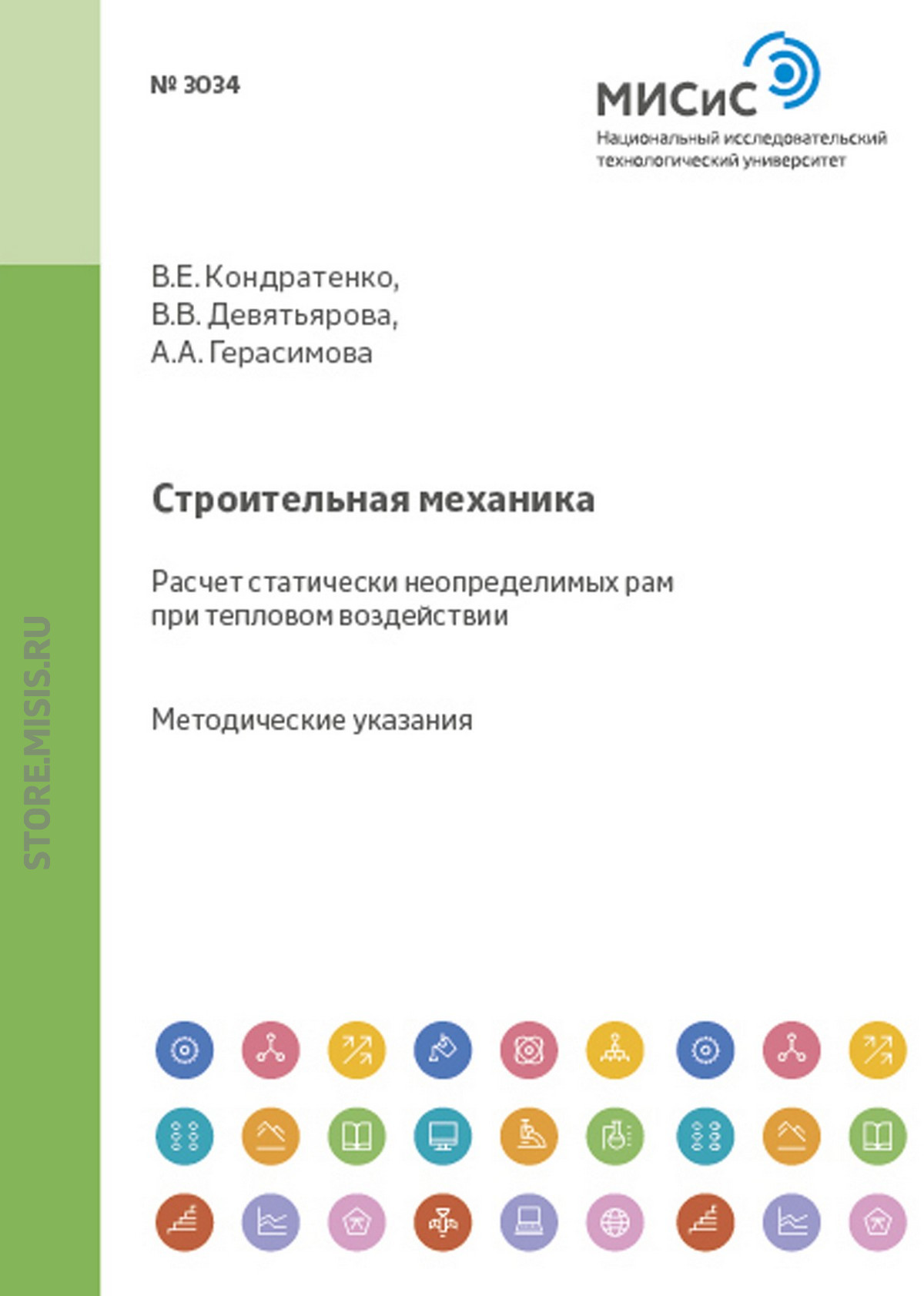 № 3034

МИСиС
Национальный исследовательский технологический университет

В.Е. Кондратенко,
В.В. Девятьярова,
А.А. Герасимова

Строительная механика

Расчет статически неопределимых рам при тепловом воздействии

Методические указания

STORE.MISIS.RU